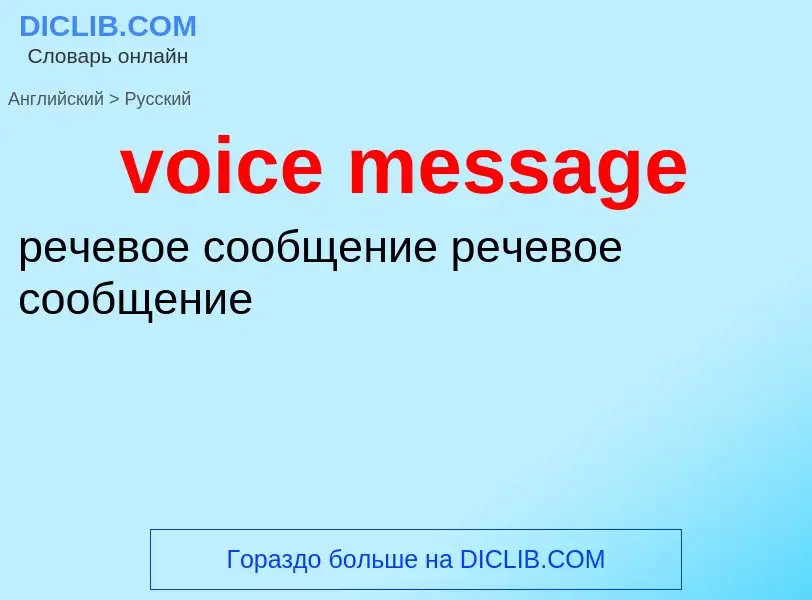 DICLIB.COM
Словарь онлайн

Английский > Русский

voice message

речевое сообщение речевое сообщение

Гораздо больше на DICLIB.COM